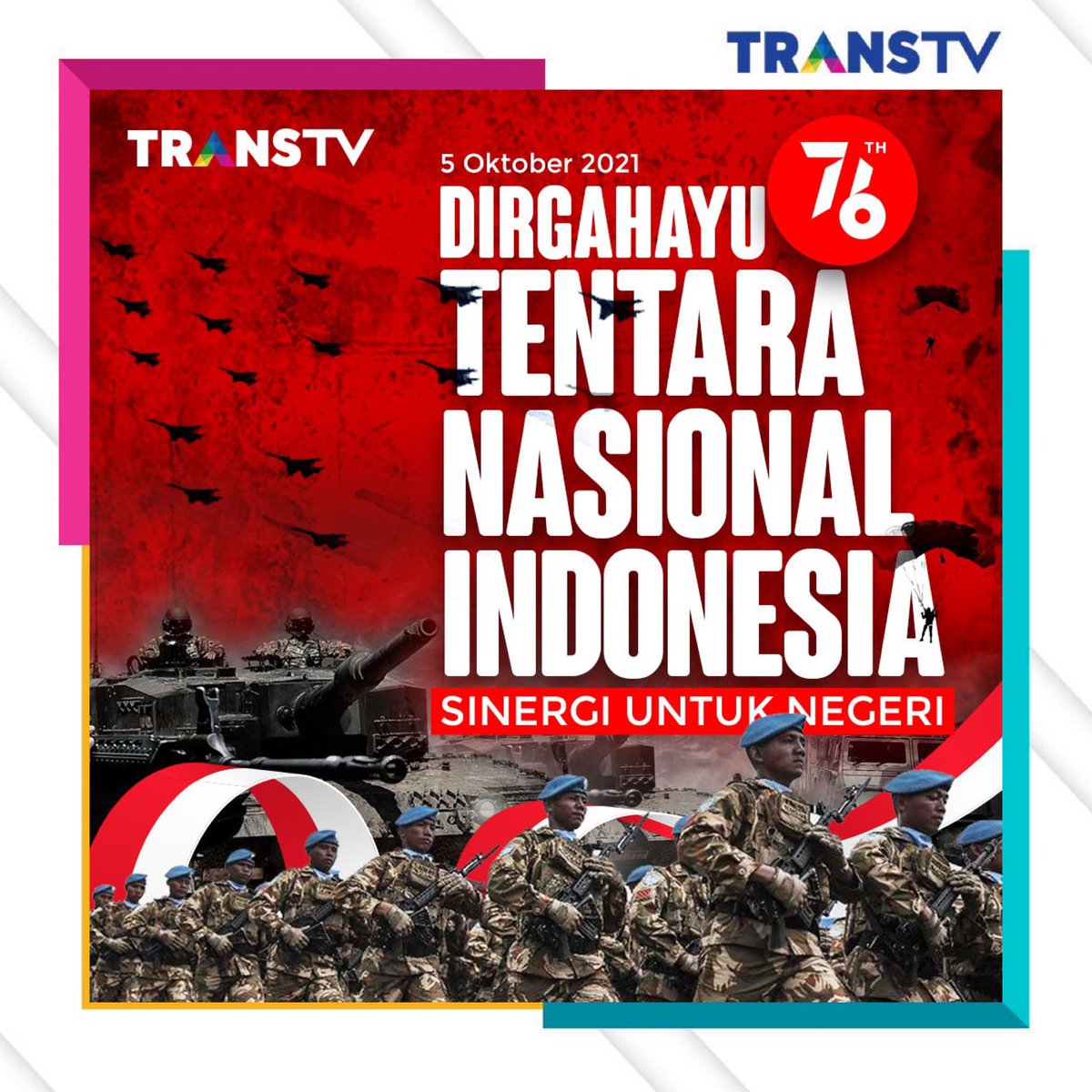 TRANSTV

TRANSTV

5 Oktober 2021

76 TH

DIRGAHAYU TENTARA NASIONAL INDONESIA

SINERGI UNTUK NEGERI